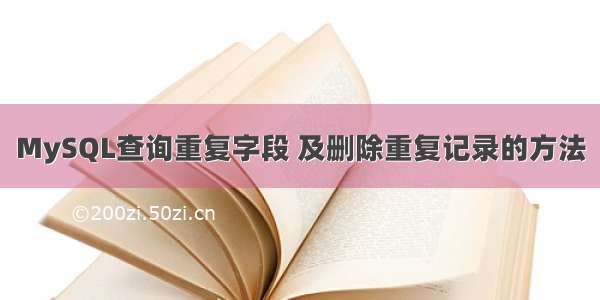 MySQL查询重复字段 及删除重复记录的方法

©200zi.50zi.cn